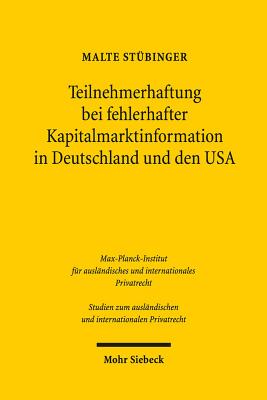 MALTE STÜBINGER

Teilnehmerhaftung bei fehlerhafter Kapitalmarktinformation in Deutschland und den USA

Max-Planck-Institut für ausländisches und internationales Privatrecht

Studien zum ausländischen und internationalen Privatrecht

Mohr Siebeck